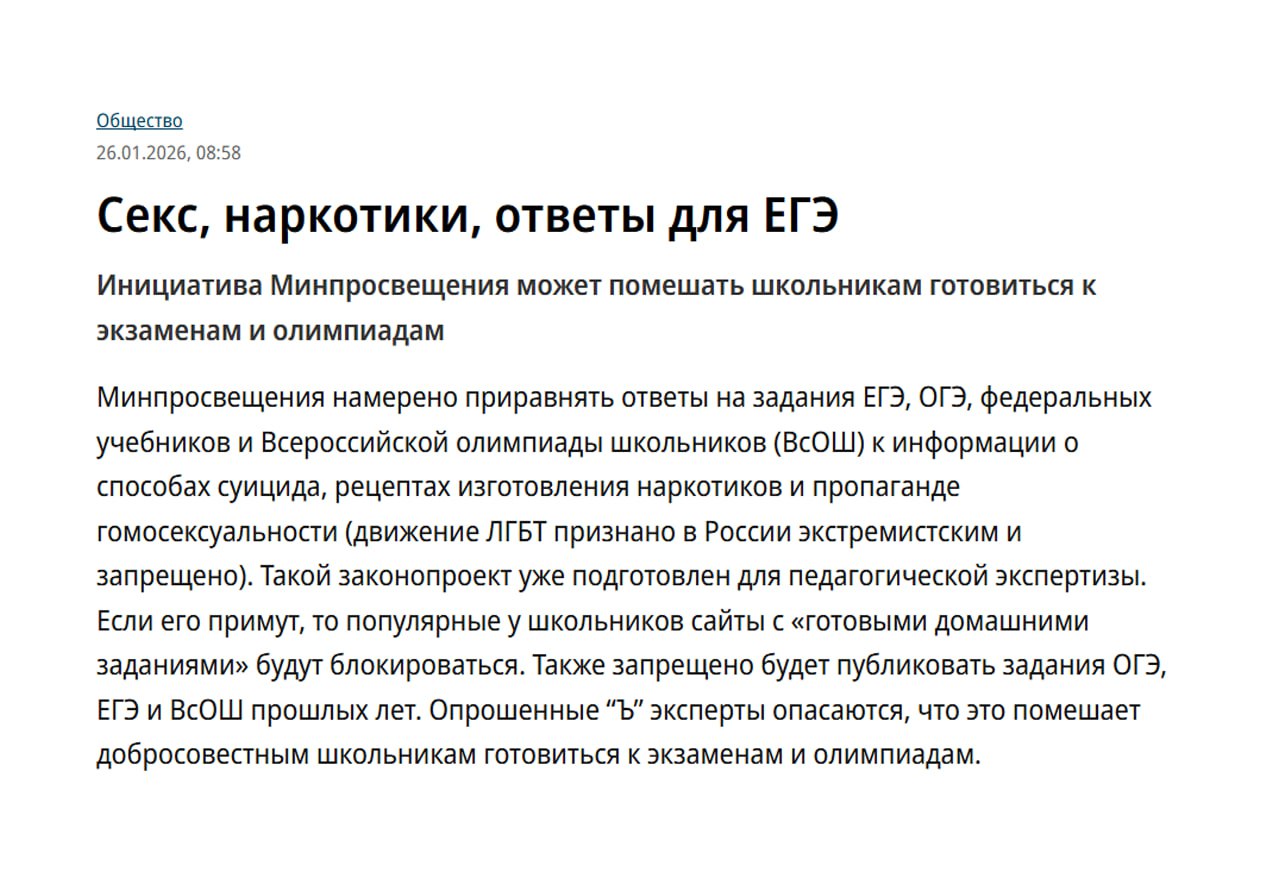 Общество
26.01.2026, 08:58

Секс, наркотики, ответы для ЕГЭ

Инициатива Минпросвещения может помешать школьникам готовиться к экзаменам и олимпиадам

Минпросвещения намерено приравнять ответы на задания ЕГЭ, ОГЭ, федеральных учебников и Всероссийской олимпиады школьников (ВсОШ) к информации о способах суицида, рецептах изготовления наркотиков и пропаганде гомосексуальности (движение ЛГБТ признано в России экстремистским и запрещено). Такой законопроект уже подготовлен для педагогической экспертизы. Если его примут, то популярные у школьников сайты с «готовыми домашними заданиями» будут блокироваться. Также запрещено будет публиковать задания ОГЭ, ЕГЭ и ВсОШ прошлых лет. Опрошенные “Ъ” эксперты опасаются, что это помешает добросовестным школьникам готовиться к экзаменам и олимпиадам.